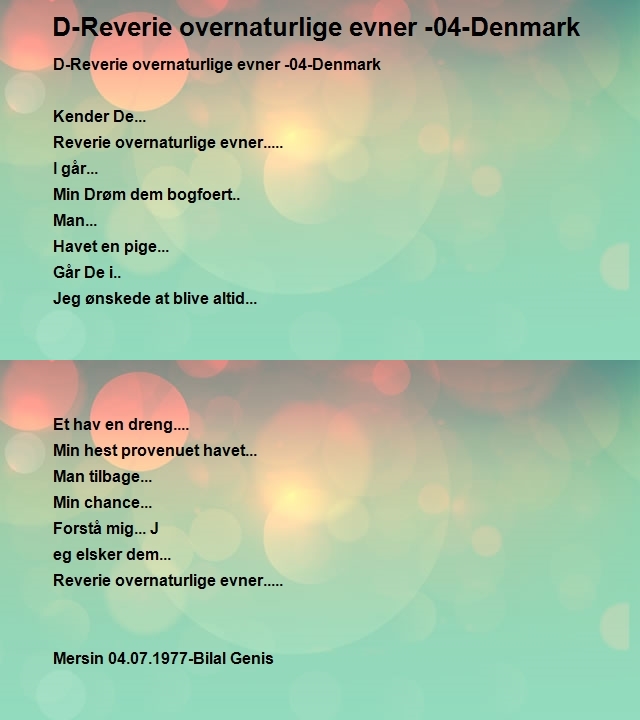 D-Reverie overnaturlige evner -04-Denmark

D-Reverie overnaturlige evner -04-Denmark

Kender De...
Reverie overnaturlige evner.....
I går...
Min Drøm dem bogfoert..
Man...
Havet en pige...
Går De i..
Jeg ønskede at blive altid...

Et hav en dreng....
Min hest provenuet havet...
Man tilbage...
Min chance...
Forstå mig... J
eg elsker dem...
Reverie overnaturlige evner.....

Mersin 04.07.1977-Bilal Genis